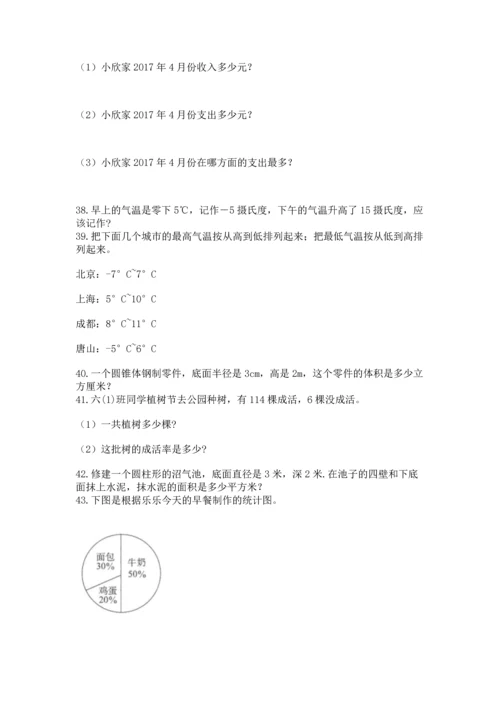 （1）小欣家 2017 年 4 月份收入多少元？

（2）小欣家 2017 年 4 月份支出多少元？

（3）小欣家 2017 年 4 月份在哪方面的支出最多？

38. 早上的气温是零下 5℃，记作－5 摄氏度，下午的气温升高了 15 摄氏度，应该记作？
39. 把下面几个城市的最高气温按从高到低排列起来；把最低气温按从低到高排列起来。

北京：-7° C~7° C

上海：5° C~10° C

成都：8° C~11° C

唐山：-5° C~6° C

40. 一个圆锥体钢制零件，底面半径是 3cm，高是 2m，这个零件的体积是多少立方厘米？
41. 六(1)班同学植树节去公园种树，有 114 棵成活，6 棵没成活。

（1）一共植树多少棵？

（2）这批树的成活率是多少？

42. 修建一个圆柱形的沼气池，底面直径是 3 米，深 2 米.在池子的四壁和下底面抹上水泥，抹水泥的面积是多少平方米？
43. 下图是根据乐乐今天的早餐制作的统计图。

面包
30%

牛奶
50%

鸡蛋
20%